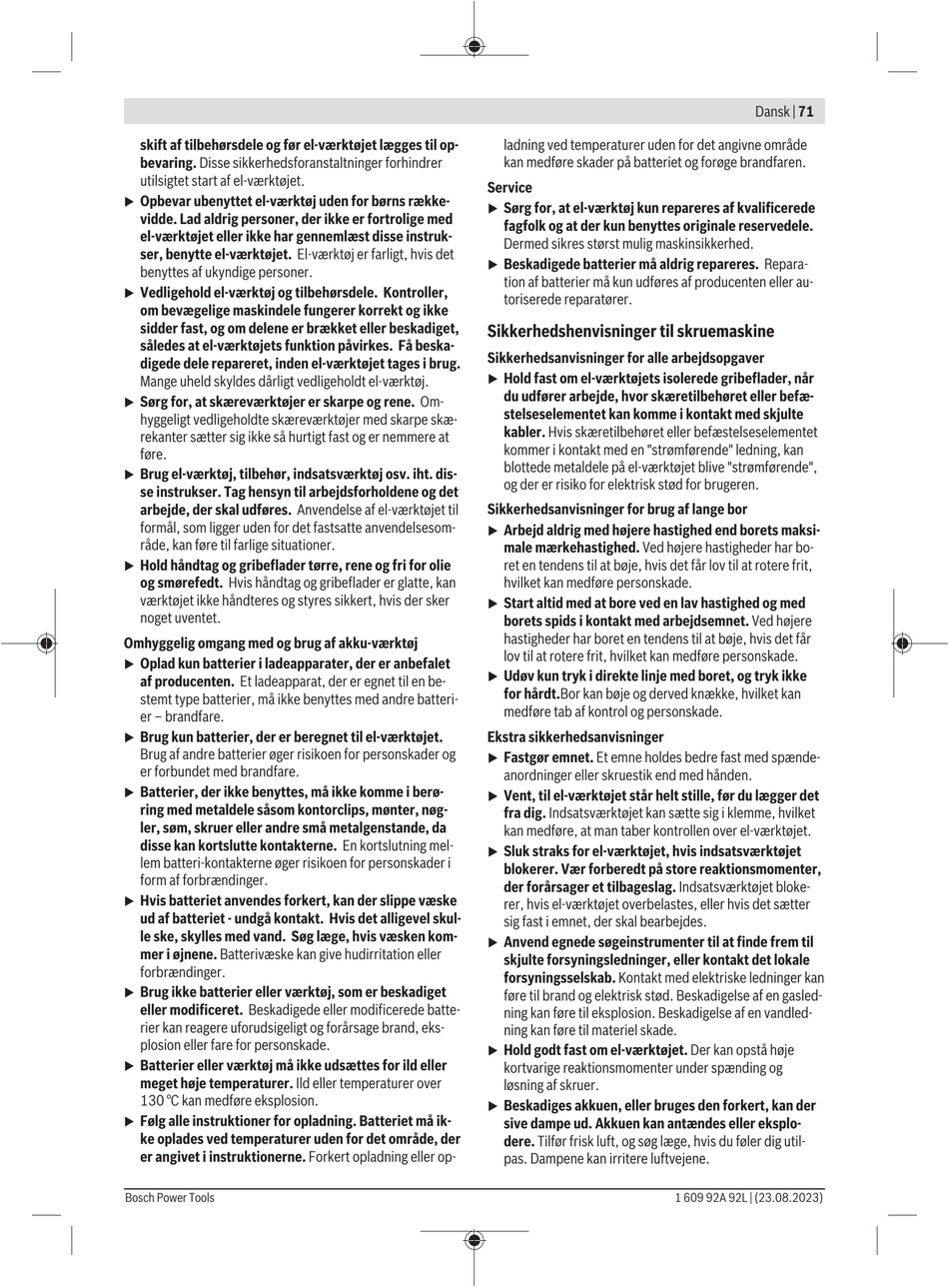 Dansk | 71

skift af tilbehørsdele og før el-værktøjet lægges til opbevaring. Disse sikkerhedsforanstaltninger forhindrer utilsigtet start af el-værktøjet.

▶ Opbevar ubenyttet el-værktøj uden for børns rækkevidde. Lad aldrig personer, der ikke er fortrolige med el-værktøjet eller ikke har gennemlæst disse instrukser, benytte el-værktøjet. El-værktøj er farligt, hvis det benyttes af ukyndige personer.

▶ Vedligehold el-værktøj og tilbehørsdele. Kontroller, om bevægelige maskindele fungerer korrekt og ikke sidder fast, og om delene er brækket eller beskadiget, således at el-værktøjets funktion påvirkes. Få beskadigede dele repareret, inden el-værktøjet tages i brug. Mange uheld skyldes dårligt vedligeholdt el-værktøj.

▶ Sørg for, at skæreværktøjer er skarpe og rene. Omhyggeligt vedligeholdte skæreværktøjer med skarpe skærekanter sætter sig ikke så hurtigt fast og er nemmere at føre.

▶ Brug el-værktøj, tilbehør, indsatsværktøj osv. iht. disse instrukser. Tag hensyn til arbejdsforholdene og det arbejde, der skal udføres. Anvendelse af el-værktøjet til formål, som ligger uden for det fastsatte anvendelsesområde, kan føre til farlige situationer.

▶ Hold håndtag og gribeflader tørre, rene og fri for olie og smørefedt. Hvis håndtag og gribeflader er glatte, kan værktøjet ikke håndteres og styres sikkert, hvis der sker noget uventet.

Omhyggelig omgang med og brug af akku-værktøj

▶ Oplad kun batterier i ladeapparater, der er anbefalet af producenten. Et ladeapparat, der er egnet til en bestemt type batterier, må ikke benyttes med andre batterier – brandfare.

▶ Brug kun batterier, der er beregnet til el-værktøjet. Brug af andre batterier øger risikoen for personskader og er forbundet med brandfare.

▶ Batterier, der ikke benyttes, må ikke komme i berøring med metaldele såsom kontorclips, mønter, nøgler, søm, skruer eller andre små metalgenstande, da disse kan kortslutte kontakterne. En kortslutning mellem batteri-kontakterne øger risikoen for personskader i form af forbrændinger.

▶ Hvis batteriet anvendes forkert, kan der slippe væske ud af batteriet - undgå kontakt. Hvis det alligevel skulle ske, skylles med vand. Søg læge, hvis væsken kommer i øjnene. Batterivæske kan give hudirritation eller forbrændinger.

▶ Brug ikke batterier eller værktøj, som er beskadiget eller modificeret. Beskadigede eller modificerede batterier kan reagere uforudsigeligt og forårsage brand, eksplosion eller fare for personskade.

▶ Batterier eller værktøj må ikke udsættes for ild eller meget høje temperaturer. Ild eller temperaturer over 130 °C kan medføre eksplosion.

▶ Følg alle instruktioner for opladning. Batteriet må ikke oplades ved temperaturer uden for det område, der er angivet i instruktionerne. Forkert opladning eller opladning ved temperaturer uden for det angivne område kan medføre skader på batteriet og forøge brandfaren.

Service

▶ Sørg for, at el-værktøj kun repareres af kvalificerede fagfolk og at der kun benyttes originale reservedele. Dermed sikres størst mulig maskinsikkerhed.

▶ Beskadigede batterier må aldrig repareres. Reparation af batterier må kun udføres af producenten eller autoriserede reparatører.

Sikkerhedshenvisninger til skruemaskine

Sikkerhedsanvisninger for alle arbejdsopgaver

▶ Hold fast om el-værktøjets isolerede gribeflader, når du udfører arbejde, hvor skæretilbehøret eller befæstelseselementet kan komme i kontakt med skjulte kabler. Hvis skæretilbehøret eller befæstelseselementet kommer i kontakt med en "strømførende" ledning, kan blottede metaldele på el-værktøjet blive "strømførende", og der er risiko for elektrisk stød for brugeren.

Sikkerhedsanvisninger for brug af lange bor

▶ Arbejd aldrig med højere hastighed end borets maksimale mærkehastighed. Ved højere hastigheder har boret en tendens til at bøje, hvis det får lov til at rotere frit, hvilket kan medføre personskade.

▶ Start altid med at bore ved en lav hastighed og med borets spids i kontakt med arbejdsemnet. Ved højere hastigheder har boret en tendens til at bøje, hvis det får lov til at rotere frit, hvilket kan medføre personskade.

▶ Udøv kun tryk i direkte linje med boret, og tryk ikke for hårdt.Bor kan bøje og derved knække, hvilket kan medføre tab af kontrol og personskade.

Ekstra sikkerhedsanvisninger

▶ Fastgør emnet. Et emne holdes bedre fast med spændeanordninger eller skruestik end med hånden.

▶ Vent, til el-værktøjet står helt stille, før du lægger det fra dig. Indsatsværktøjet kan sætte sig i klemme, hvilket kan medføre, at man taber kontrollen over el-værktøjet.

▶ Sluk straks for el-værktøjet, hvis indsatsværktøjet blokerer. Vær forberedt på store reaktionsmomenter, der forårsager et tilbageslag. Indsatsværktøjet blokerer, hvis el-værktøjet overbelastes, eller hvis det sætter sig fast i emnet, der skal bearbejdes.

▶ Anvend egnede søgeinstrumenter til at finde frem til skjulte forsyningsledninger, eller kontakt det lokale forsyningsselskab. Kontakt med elektriske ledninger kan føre til brand og elektrisk stød. Beskadigelse af en gasledning kan føre til eksplosion. Beskadigelse af en vandledning kan føre til materiel skade.

▶ Hold godt fast om el-værktøjet. Der kan opstå høje kortvarige reaktionsmomenter under spænding og løsning af skruer.

▶ Beskadiges akkuen, eller bruges den forkert, kan der sive dampe ud. Akkuen kan antændes eller eksplodere. Tilfør frisk luft, og søg læge, hvis du føler dig utilpas. Dampene kan irritere luftvejene.

Bosch Power Tools 1 609 92A 92L | (23.08.2023)